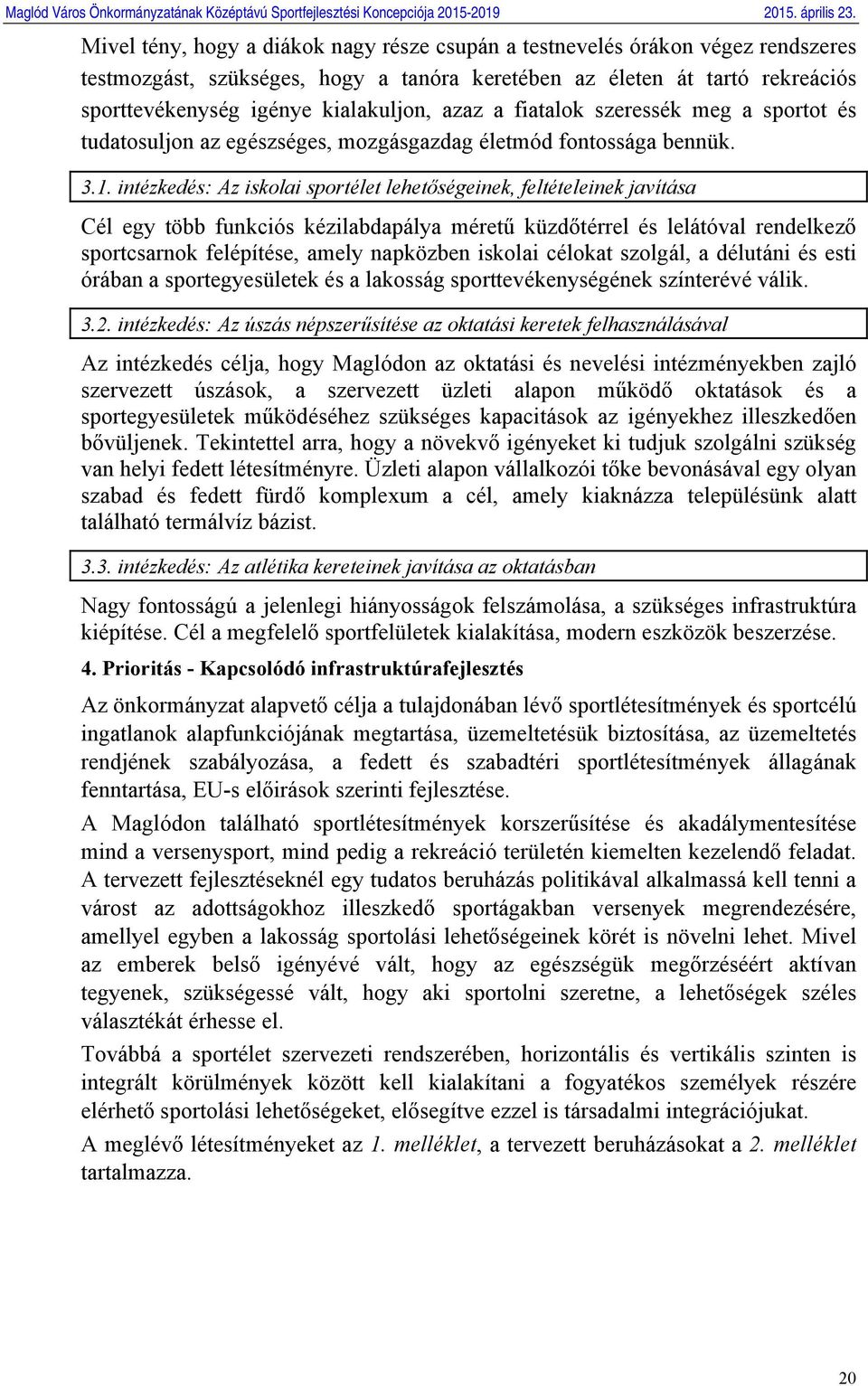 Maglód Város Önkormányzatának Középtávú Sportfejlesztési Koncepciója 2015-2019 2015. április 23.

Mivel tény, hogy a diákok nagy része csupán a testnevelés órákon végez rendszeres testmozgást, szükséges, hogy a tanóra keretében az életen át tartó rekreációs sporttevékenység igénye kialakuljon, azaz a fiatalok szeressék meg a sportot és tudatosuljon az egészséges, mozgásgazdag életmód fontossága bennük.

3.1. intézkedés: Az iskolai sportélet lehetőségeinek, feltételeinek javítása

Cél egy több funkciós kézilabdapálya méretű küzdőtérrel és lelátóval rendelkező sportcsarnok felépítése, amely napközben iskolai célokat szolgál, a délutáni és esti órában a sportegyesületek és a lakosság sporttevékenységének színterévé válik.

3.2. intézkedés: Az úszás népszerűsítése az oktatási keretek felhasználásával

Az intézkedés célja, hogy Maglódon az oktatási és nevelési intézményekben zajló szervezett úszások, a szervezett üzleti alapon működő oktatások és a sportegyesületek működéséhez szükséges kapacitások az igényekhez illeszkedően bővüljenek. Tekintettel arra, hogy a növekvő igényeket ki tudjuk szolgálni szükség van helyi fedett létesítményre. Üzleti alapon vállalkozói tőke bevonásával egy olyan szabad és fedett fürdő komplexum a cél, amely kiaknázza településünk alatt található termálvíz bázist.

3.3. intézkedés: Az atlétika kereteinek javítása az oktatásban

Nagy fontosságú a jelenlegi hiányosságok felszámolása, a szükséges infrastruktúra kiépítése. Cél a megfelelő sportfelületek kialakítása, modern eszközök beszerzése.

4. Prioritás - Kapcsolódó infrastruktúrafejlesztés

Az önkormányzat alapvető célja a tulajdonában lévő sportlétesítmények és sportcélú ingatlanok alapfunkciójának megtartása, üzemeltetésük biztosítása, az üzemeltetés rendjének szabályozása, a fedett és szabadtéri sportlétesítmények állagának fenntartása, EU-s előírások szerinti fejlesztése.

A Maglódon található sportlétesítmények korszerűsítése és akadálymentesítése mind a versenysport, mind pedig a rekreáció területén kiemelten kezelendő feladat. A tervezett fejlesztéseknél egy tudatos beruházás politikával alkalmassá kell tenni a várost az adottságokhoz illeszkedő sportágakban versenyek megrendezésére, amellyel egyben a lakosság sportolási lehetőségeinek körét is növelni lehet. Mivel az emberek belső igényévé vált, hogy az egészségük megőrzéséért aktívan tegyenek, szükségessé vált, hogy aki sportolni szeretne, a lehetőségek széles választékát érhesse el.

Továbbá a sportélet szervezeti rendszerében, horizontális és vertikális szinten is integrált körülmények között kell kialakítani a fogyatékos személyek részére elérhető sportolási lehetőségeket, elősegítve ezzel is társadalmi integrációjukat.

A meglévő létesítményeket az 1. melléklet, a tervezett beruházásokat a 2. melléklet tartalmazza.

20